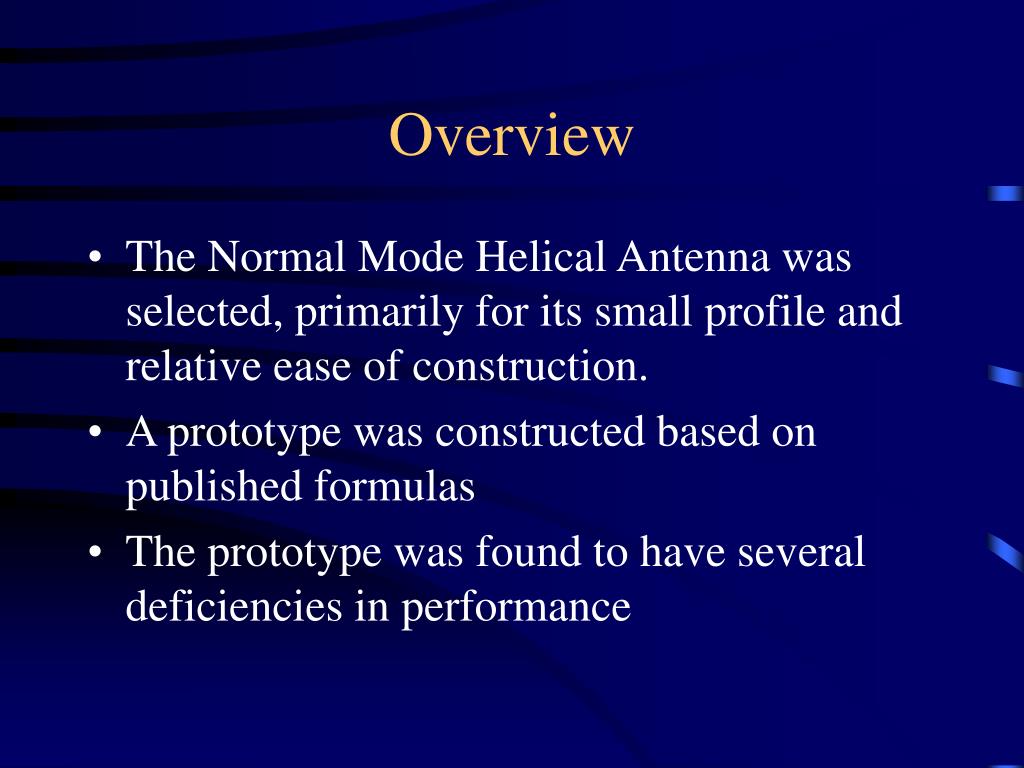 Overview

• The Normal Mode Helical Antenna was selected, primarily for its small profile and relative ease of construction.
• A prototype was constructed based on published formulas
• The prototype was found to have several deficiencies in performance